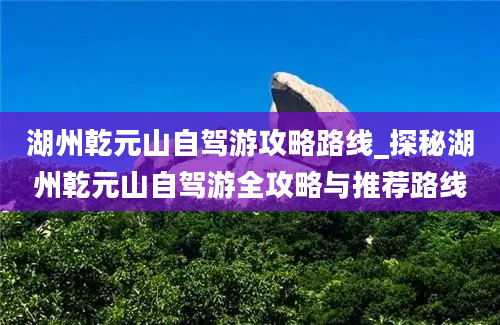 湖州乾元山自驾游攻略路线_探秘湖州乾元山自驾游全攻略与推荐路线